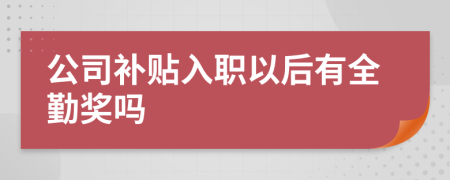 公司补贴入职以后有全勤奖吗